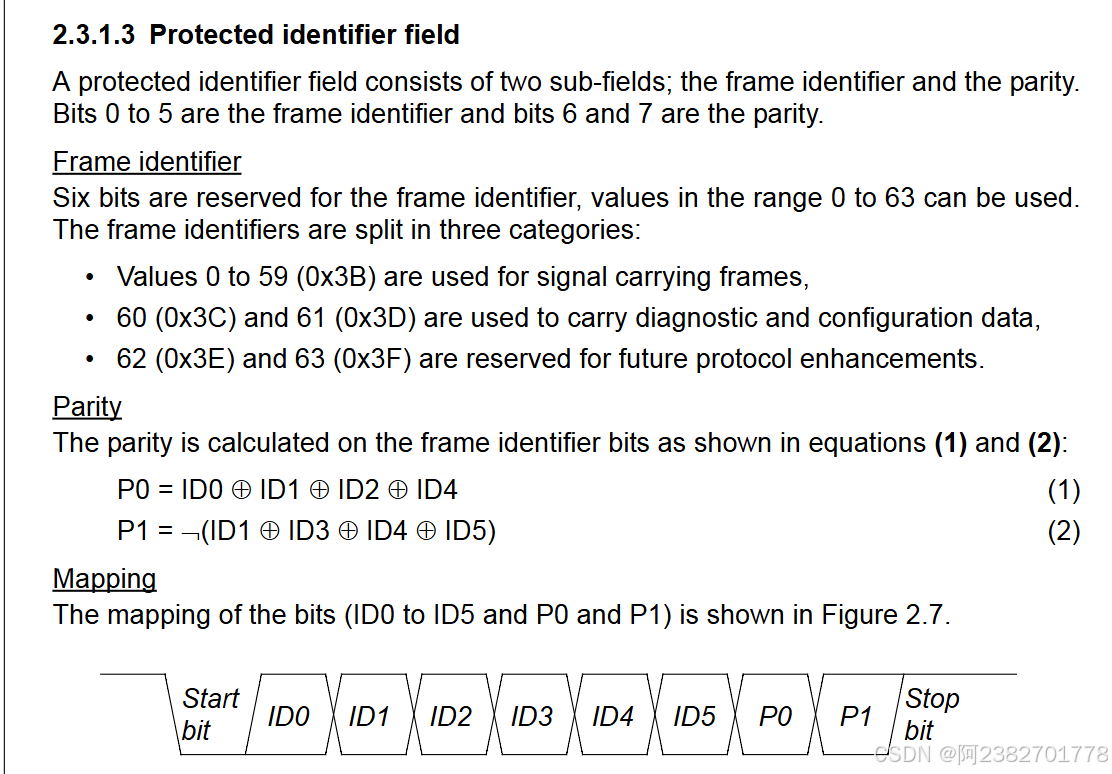 2.3.1.3 Protected identifier field

A protected identifier field consists of two sub-fields; the frame identifier and the parity. Bits 0 to 5 are the frame identifier and bits 6 and 7 are the parity.

Frame identifier
Six bits are reserved for the frame identifier, values in the range 0 to 63 can be used. The frame identifiers are split in three categories:

• Values 0 to 59 (0x3B) are used for signal carrying frames,
• 60 (0x3C) and 61 (0x3D) are used to carry diagnostic and configuration data,
• 62 (0x3E) and 63 (0x3F) are reserved for future protocol enhancements.

Parity
The parity is calculated on the frame identifier bits as shown in equations (1) and (2):

$P0 = ID0 \oplus ID1 \oplus ID2 \oplus ID4$ (1)
$P1 = \neg(ID1 \oplus ID3 \oplus ID4 \oplus ID5)$ (2)

Mapping
The mapping of the bits (ID0 to ID5 and P0 and P1) is shown in Figure 2.7.

Start bit ID0 ID1 ID2 ID3 ID4 ID5 P0 P1 Stop bit

CSDN @阿2382701778